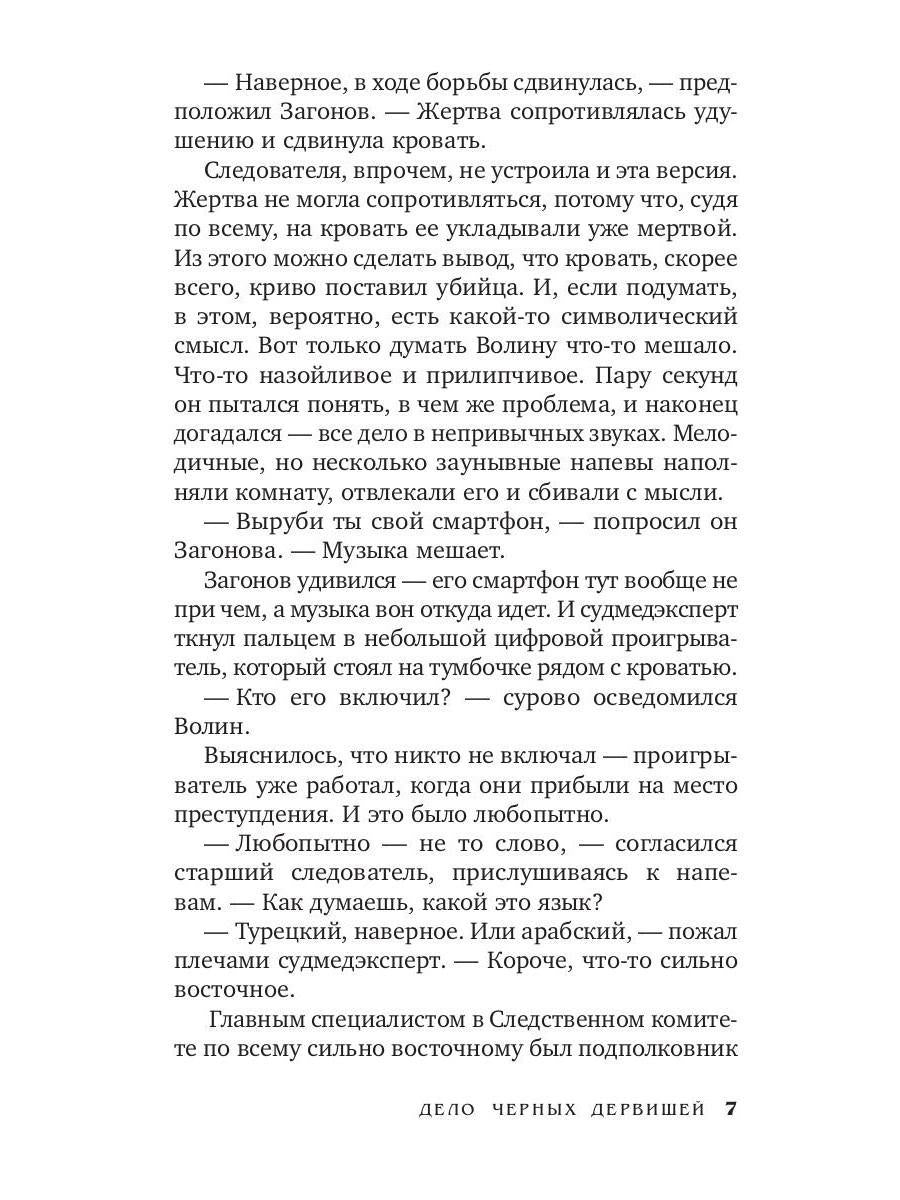 — Наверное, в ходе борьбы сдвинулась, — предположил Загонов. — Жертва сопротивлялась удушению и сдвинула кровать.

Следователя, впрочем, не устроила и эта версия. Жертва не могла сопротивляться, потому что, судя по всему, на кровать ее укладывали уже мертвой. Из этого можно сделать вывод, что кровать, скорее всего, криво поставил убийца. И, если подумать, в этом, вероятно, есть какой-то символический смысл. Вот только думать Волину что-то мешало. Что-то назойливое и прилипчивое. Пару секунд он пытался понять, в чем же проблема, и наконец догадался — все дело в непривычных звуках. Мелодичные, но несколько заунывные напевы наполняли комнату, отвлекали его и сбивали с мысли.

— Выруби ты свой смартфон, — попросил он Загонова. — Музыка мешает.

Загонов удивился — его смартфон тут вообще не при чем, а музыка вон откуда идет. И судмедэксперт ткнул пальцем в небольшой цифровой проигрыватель, который стоял на тумбочке рядом с кроватью.

— Кто его включил? — сурово осведомился Волин.

Выяснилось, что никто не включал — проигрыватель уже работал, когда они прибыли на место преступления. И это было любопытно.

— Любопытно — не то слово, — согласился старший следователь, прислушиваясь к напевам. — Как думаешь, какой это язык?

— Турецкий, наверное. Или арабский, — пожал плечами судмедэксперт. — Короче, что-то сильно восточное.

Главным специалистом в Следственном комитете по всему сильно восточному был подполковник

ДЕЛО ЧЕРНЫХ ДЕРВИШЕЙ 7